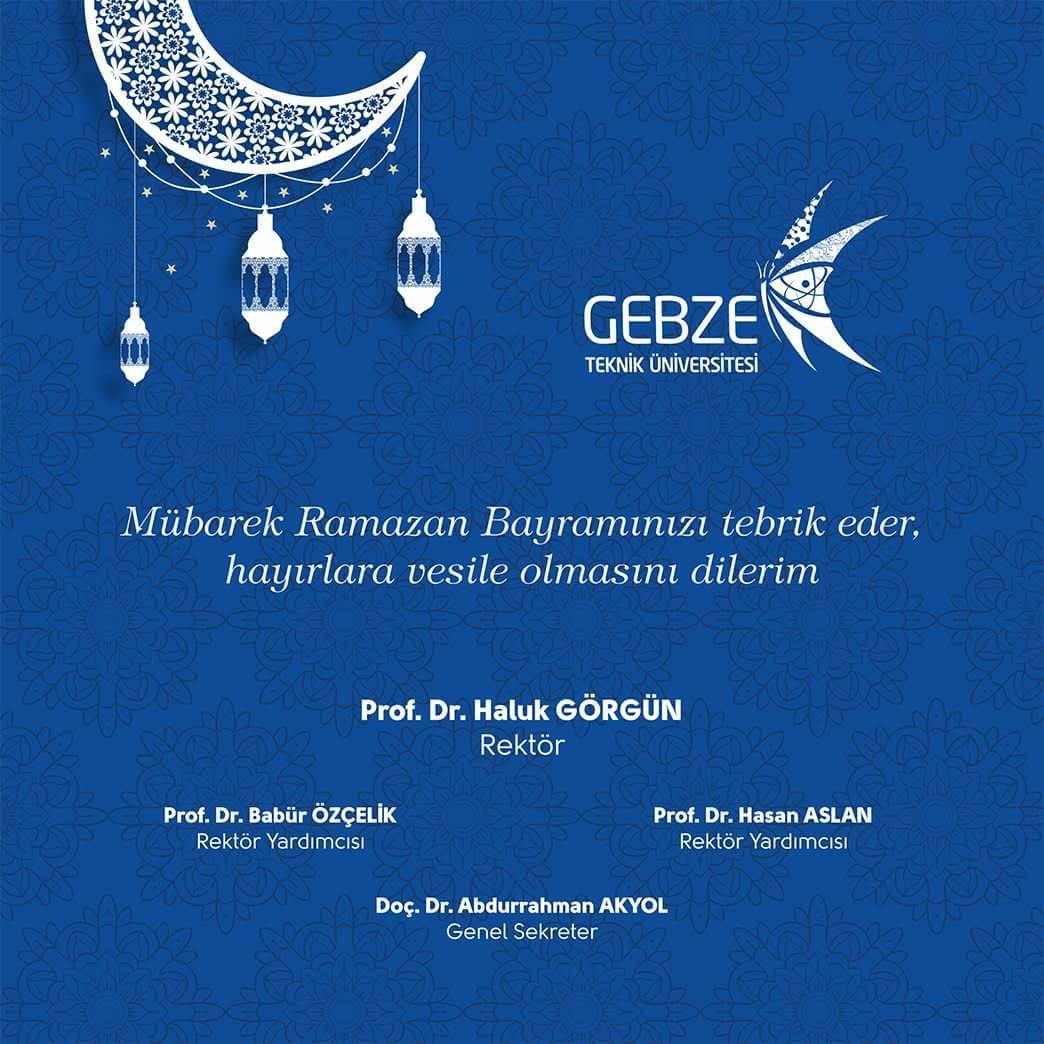 GEBZE
TEKNİK ÜNİVERSİTESİ

Mübarek Ramazan Bayramınızı tebrik eder, hayırlara vesile olmasını dilerim

Prof. Dr. Haluk GÖRGÜN
Rektör

Prof. Dr. Babür ÖZÇELİK
Rektör Yardımcısı

Prof. Dr. Hasan ASLAN
Rektör Yardımcısı

Doç. Dr. Abdurrahman AKYOL
Genel Sekreter